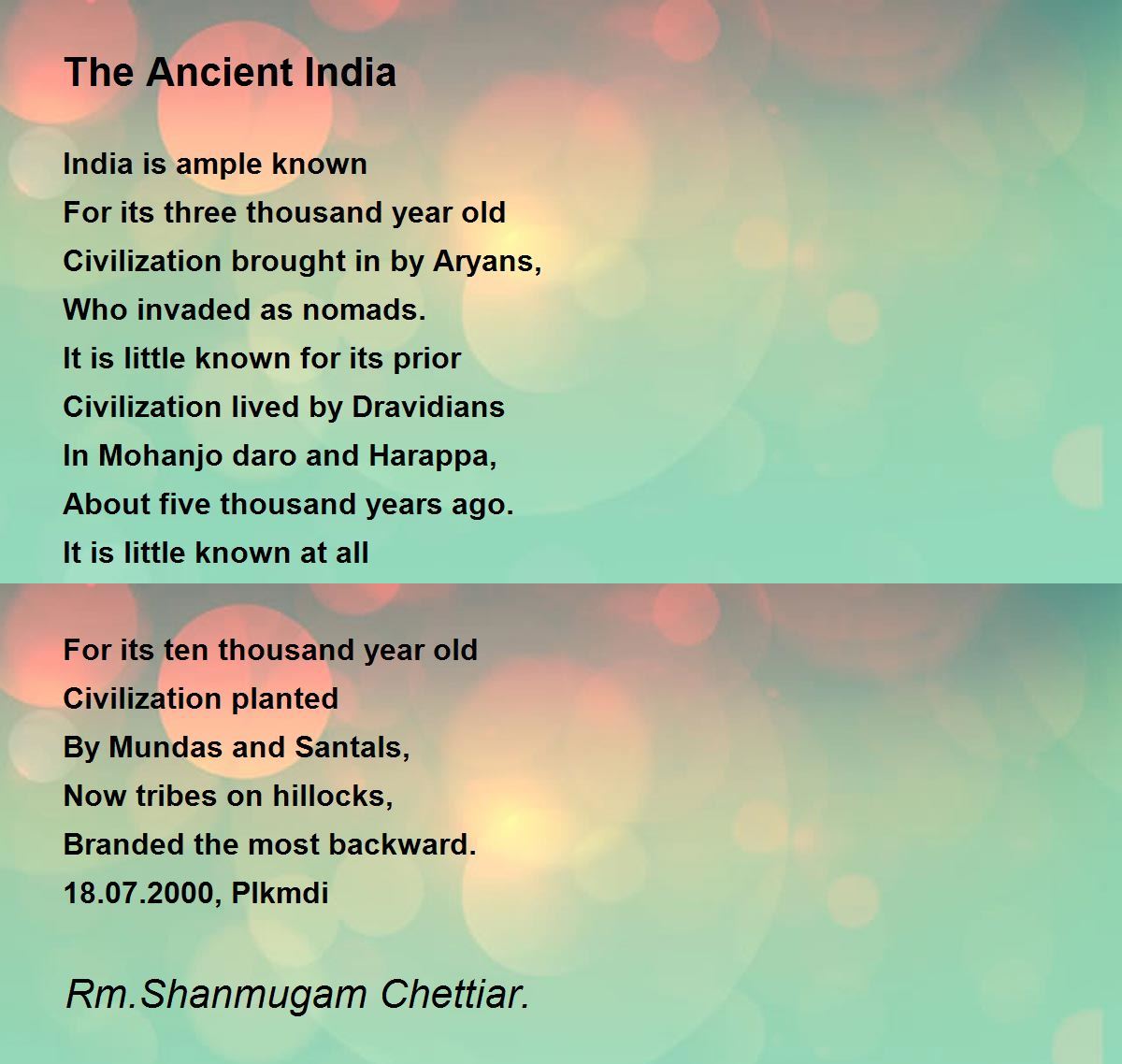 The Ancient India

India is ample known
For its three thousand year old
Civilization brought in by Aryans,
Who invaded as nomads.
It is little known for its prior
Civilization lived by Dravidians
In Mohanjo daro and Harappa,
About five thousand years ago.
It is little known at all

For its ten thousand year old
Civilization planted
By Mundas and Santals,
Now tribes on hillocks,
Branded the most backward.
18.07.2000, Plkmdi

Rm.Shanmugam Chettiar.